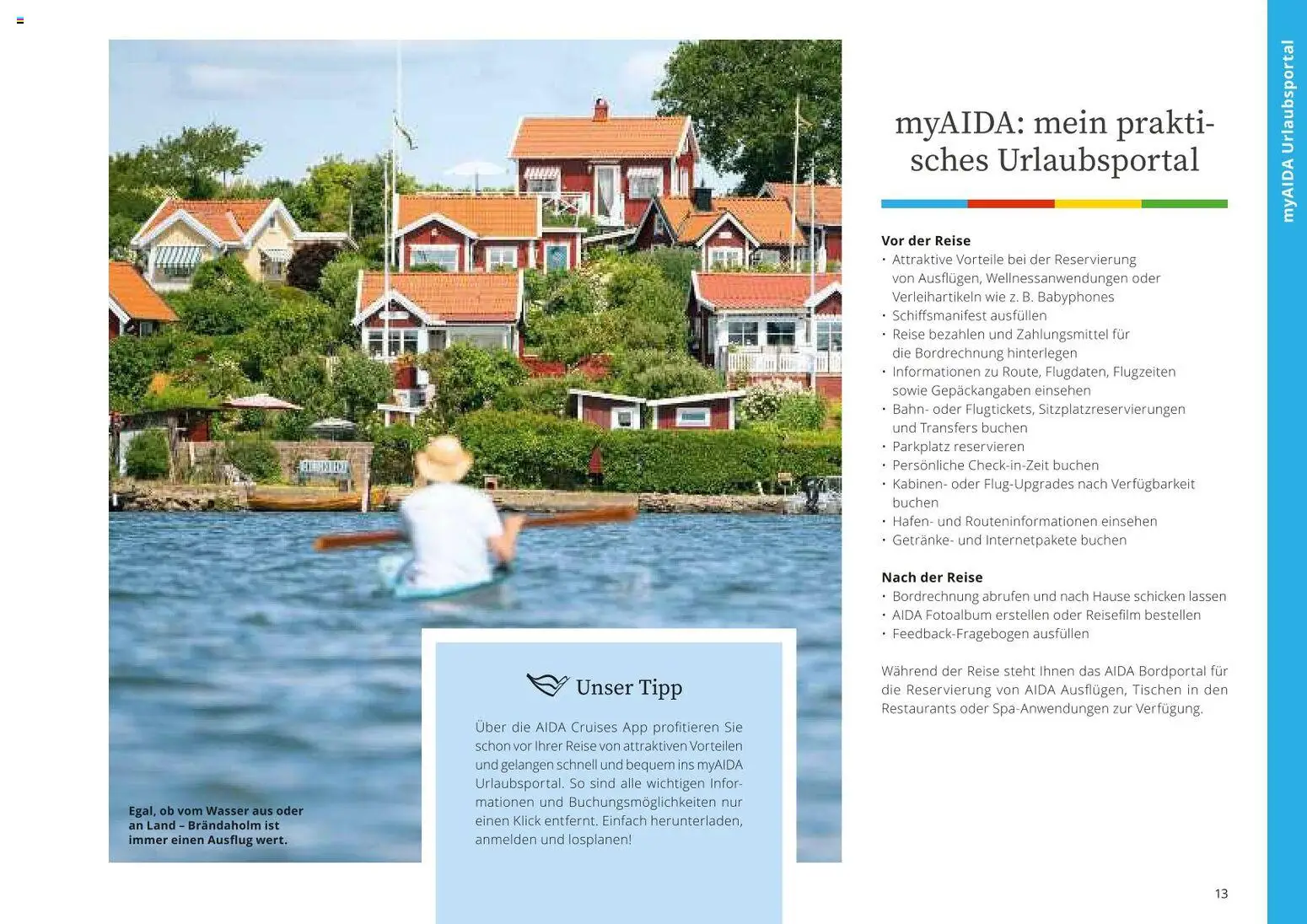 Egal, ob vom Wasser aus oder an Land – Brändaholm ist immer einen Ausflug wert.

Unser Tipp

Über die AIDA Cruises App profitieren Sie schon vor Ihrer Reise von attraktiven Vorteilen und gelangen schnell und bequem ins myAIDA Urlaubsportal. So sind alle wichtigen Informationen und Buchungsmöglichkeiten nur einen Klick entfernt. Einfach herunterladen, anmelden und losplanen!

myAIDA: mein praktisches Urlaubsportal

Vor der Reise
• Attraktive Vorteile bei der Reservierung von Ausflügen, Wellnessanwendungen oder Verleihartikeln wie z. B. Babyphones
• Schiffsmanifest ausfüllen
• Reise bezahlen und Zahlungsmittel für die Bordrechnung hinterlegen
• Informationen zu Route, Flugdaten, Flugzeiten sowie Gepäckangaben einsehen
• Bahn- oder Flugtickets, Sitzplatzreservierungen und Transfers buchen
• Parkplatz reservieren
• Persönliche Check-in-Zeit buchen
• Kabinen- oder Flug-Upgrades nach Verfügbarkeit buchen
• Hafen- und Routeninformationen einsehen
• Getränke- und Internetpakete buchen

Nach der Reise
• Bordrechnung abrufen und nach Hause schicken lassen
• AIDA Fotoalbum erstellen oder Reisefilm bestellen
• Feedback-Fragebogen ausfüllen

Während der Reise steht Ihnen das AIDA Bordportal für die Reservierung von AIDA Ausflügen, Tischen in den Restaurants oder Spa-Anwendungen zur Verfügung.

13

myAIDA Urlaubsportal